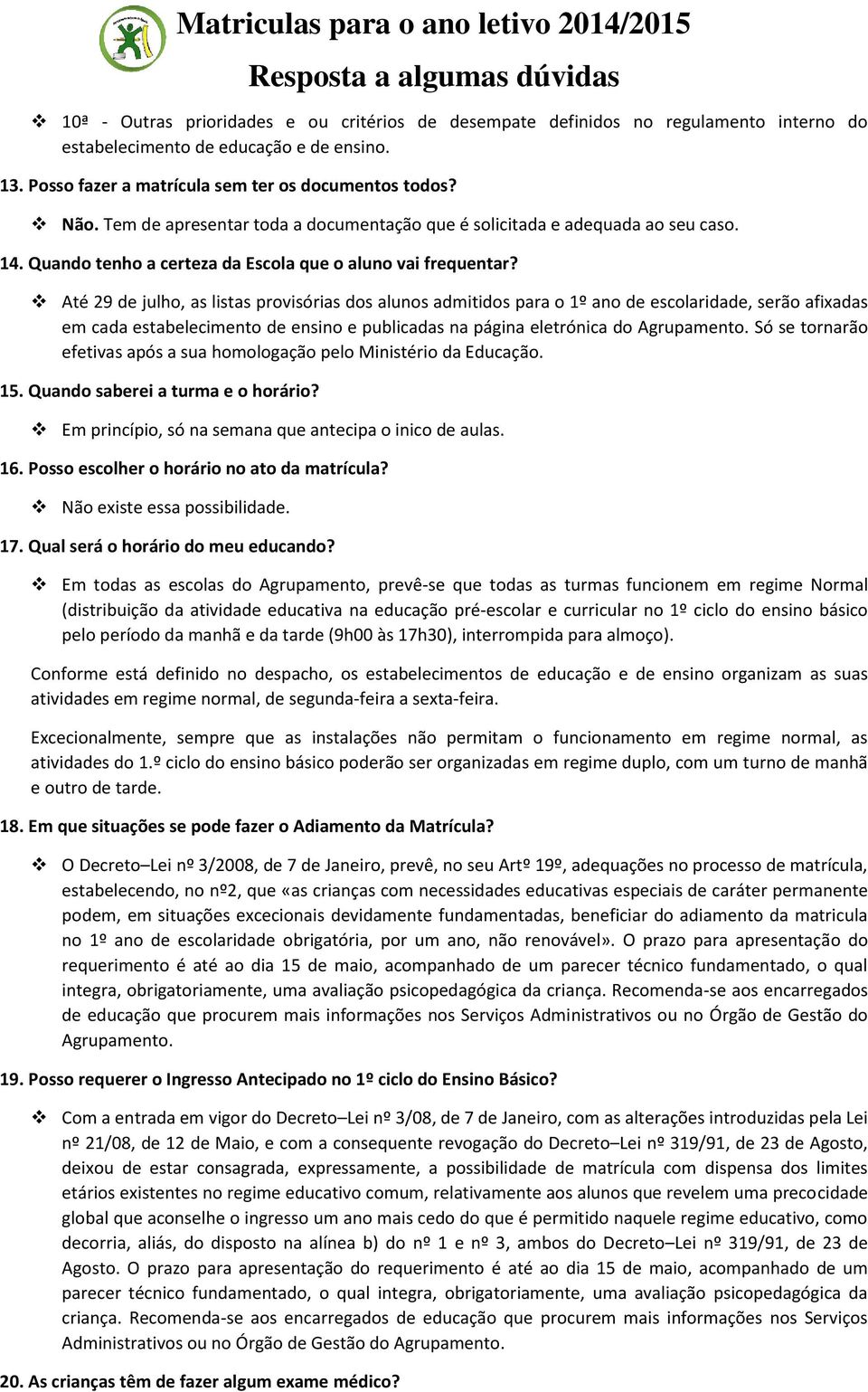 Matriculas para o ano letivo 2014/2015

Resposta a algumas dúvidas

❖ 10ª - Outras prioridades e ou critérios de desempate definidos no regulamento interno do estabelecimento de educação e de ensino.

13. Posso fazer a matrícula sem ter os documentos todos?

❖ Não. Tem de apresentar toda a documentação que é solicitada e adequada ao seu caso.

14. Quando tenho a certeza da Escola que o aluno vai frequentar?

❖ Até 29 de julho, as listas provisórias dos alunos admitidos para o 1º ano de escolaridade, serão afixadas em cada estabelecimento de ensino e publicadas na página eletrónica do Agrupamento. Só se tornarão efetivas após a sua homologação pelo Ministério da Educação.

15. Quando saberei a turma e o horário?

❖ Em princípio, só na semana que antecipa o inico de aulas.

16. Posso escolher o horário no ato da matrícula?

❖ Não existe essa possibilidade.

17. Qual será o horário do meu educando?

❖ Em todas as escolas do Agrupamento, prevê-se que todas as turmas funcionem em regime Normal (distribuição da atividade educativa na educação pré-escolar e curricular no 1º ciclo do ensino básico pelo período da manhã e da tarde (9h00 às 17h30), interrompida para almoço).

Conforme está definido no despacho, os estabelecimentos de educação e de ensino organizam as suas atividades em regime normal, de segunda-feira a sexta-feira.

Excecionalmente, sempre que as instalações não permitam o funcionamento em regime normal, as atividades do 1.º ciclo do ensino básico poderão ser organizadas em regime duplo, com um turno de manhã e outro de tarde.

18. Em que situações se pode fazer o Adiamento da Matrícula?

❖ O Decreto–Lei nº 3/2008, de 7 de Janeiro, prevê, no seu Artº 19º, adequações no processo de matrícula, estabelecendo, no nº2, que «as crianças com necessidades educativas especiais de caráter permanente podem, em situações excecionais devidamente fundamentadas, beneficiar do adiamento da matricula no 1º ano de escolaridade obrigatória, por um ano, não renovável». O prazo para apresentação do requerimento é até ao dia 15 de maio, acompanhado de um parecer técnico fundamentado, o qual integra, obrigatoriamente, uma avaliação psicopedagógica da criança. Recomenda-se aos encarregados de educação que procurem mais informações nos Serviços Administrativos ou no Órgão de Gestão do Agrupamento.

19. Posso requerer o Ingresso Antecipado no 1º ciclo do Ensino Básico?

❖ Com a entrada em vigor do Decreto–Lei nº 3/08, de 7 de Janeiro, com as alterações introduzidas pela Lei nº 21/08, de 12 de Maio, e com a consequente revogação do Decreto–Lei nº 319/91, de 23 de Agosto, deixou de estar consagrada, expressamente, a possibilidade de matrícula com dispensa dos limites etários existentes no regime educativo comum, relativamente aos alunos que revelem uma precocidade global que aconselhe o ingresso um ano mais cedo do que é permitido naquele regime educativo, como decorria, aliás, do disposto na alínea b) do nº 1 e nº 3, ambos do Decreto–Lei nº 319/91, de 23 de Agosto. O prazo para apresentação do requerimento é até ao dia 15 de maio, acompanhado de um parecer técnico fundamentado, o qual integra, obrigatoriamente, uma avaliação psicopedagógica da criança. Recomenda-se aos encarregados de educação que procurem mais informações nos Serviços Administrativos ou no Órgão de Gestão do Agrupamento.

20. As crianças têm de fazer algum exame médico?